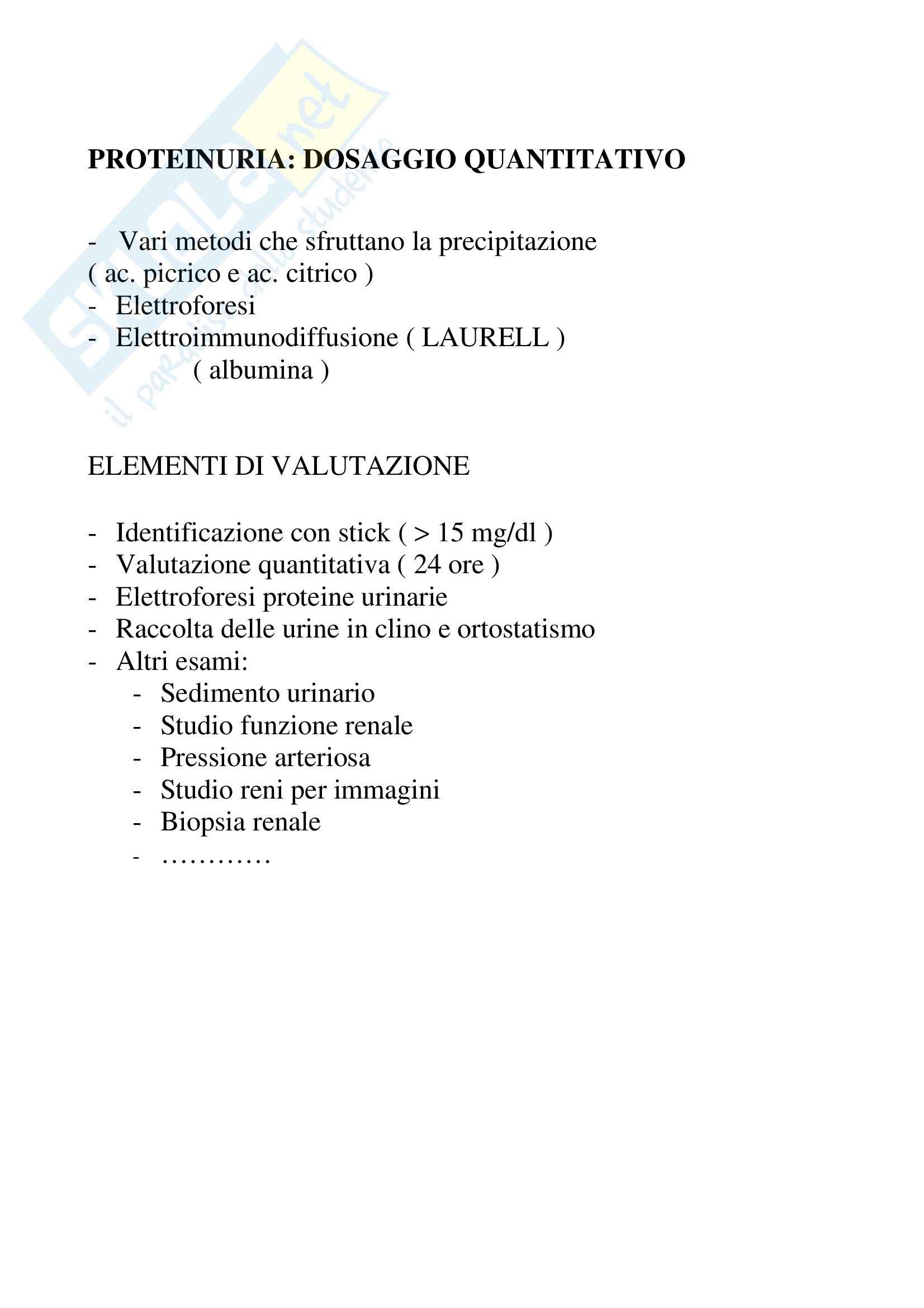 Skuola.net
il paradiso dello studente

PROTEINURIA: DOSAGGIO QUANTITATIVO

- Vari metodi che sfruttano la precipitazione ( ac. picrico e ac. citrico )
- Elettroforesi
- Elettroimmunodiffusione ( LAURELL ) ( albumina )

ELEMENTI DI VALUTAZIONE

- Identificazione con stick ( > 15 mg/dl )
- Valutazione quantitativa ( 24 ore )
- Elettroforesi proteine urinarie
- Raccolta delle urine in clino e ortostatismo
- Altri esami:
  - Sedimento urinario
  - Studio funzione renale
  - Pressione arteriosa
  - Studio reni per immagini
  - Biopsia renale
  - …………